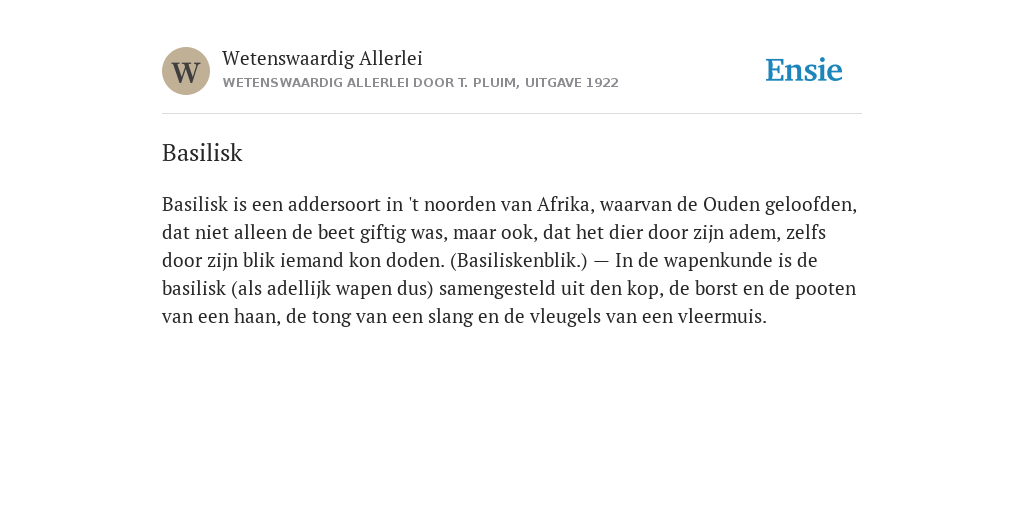 W

Wetenswaardig Allerlei
WETENSWAARDIG ALLERLEI DOOR T. PLUIM, UITGAVE 1922

Ensie

Basilisk

Basilisk is een addersoort in 't noorden van Afrika, waarvan de Ouden geloofden, dat niet alleen de beet giftig was, maar ook, dat het dier door zijn adem, zelfs door zijn blik iemand kon doden. (Basiliskenblik.) — In de wapenkunde is de basilisk (als adellijk wapen dus) samengesteld uit den kop, de borst en de pooten van een haan, de tong van een slang en de vleugels van een vleermuis.